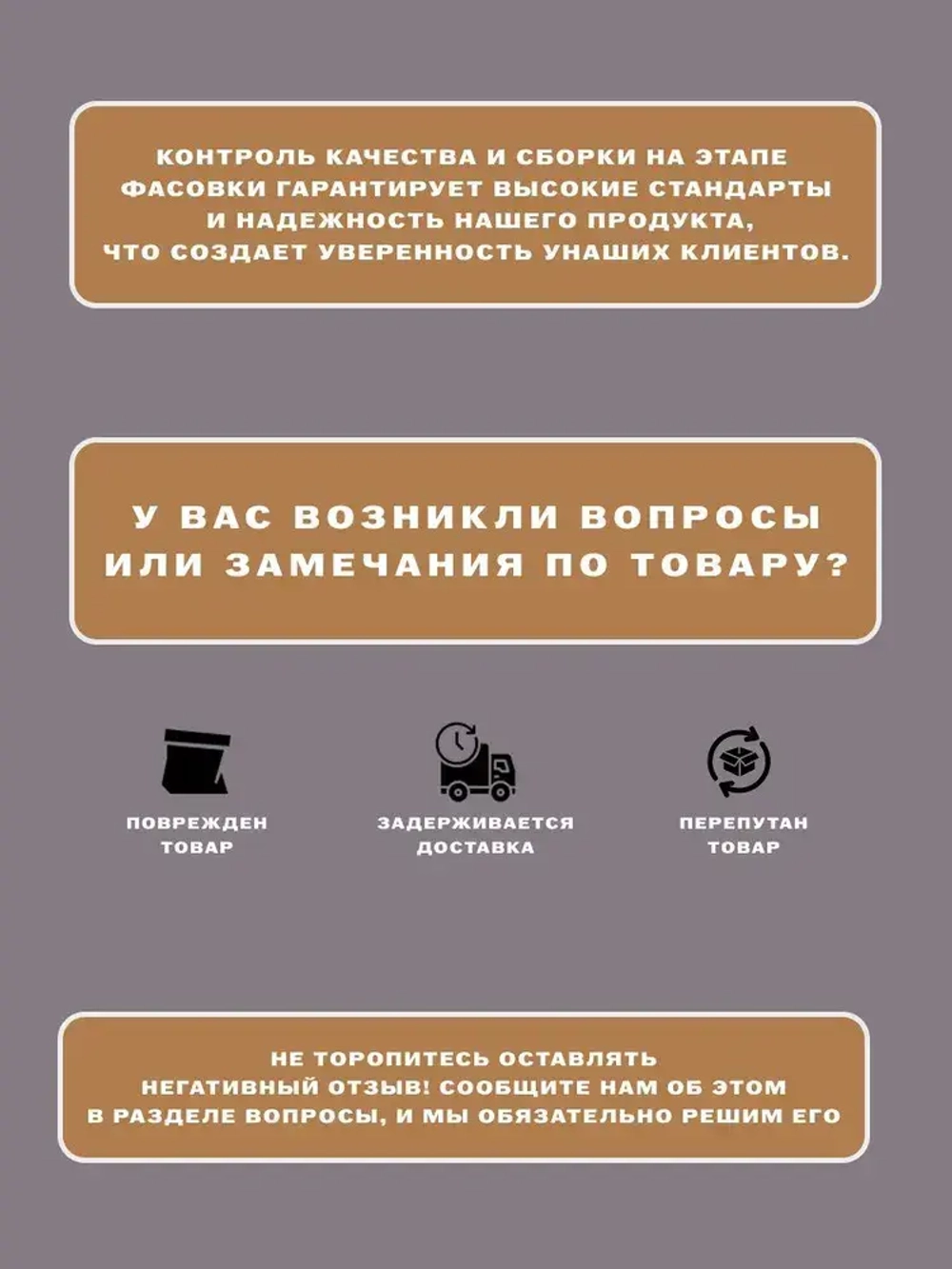 КОНТРОЛЬ КАЧЕСТВА И СБОРКИ НА ЭТАПЕ ФАСОВКИ ГАРАНТИРУЕТ ВЫСОКИЕ СТАНДАРТЫ И НАДЕЖНОСТЬ НАШЕГО ПРОДУКТА, ЧТО СОЗДАЕТ УВЕРЕННОСТЬ УНАШИХ КЛИЕНТОВ.

У ВАС ВОЗНИКЛИ ВОПРОСЫ ИЛИ ЗАМЕЧАНИЯ ПО ТОВАРУ?

ПОВРЕЖДЕН ТОВАР

ЗАДЕРЖИВАЕТСЯ ДОСТАВКА

ПЕРЕПУТАН ТОВАР

НЕ ТОРОПИТЕСЬ ОСТАВЛЯТЬ НЕГАТИВНЫЙ ОТЗЫВ! СООБЩИТЕ НАМ ОБ ЭТОМ В РАЗДЕЛЕ ВОПРОСЫ, И МЫ ОБЯЗАТЕЛЬНО РЕШИМ ЕГО